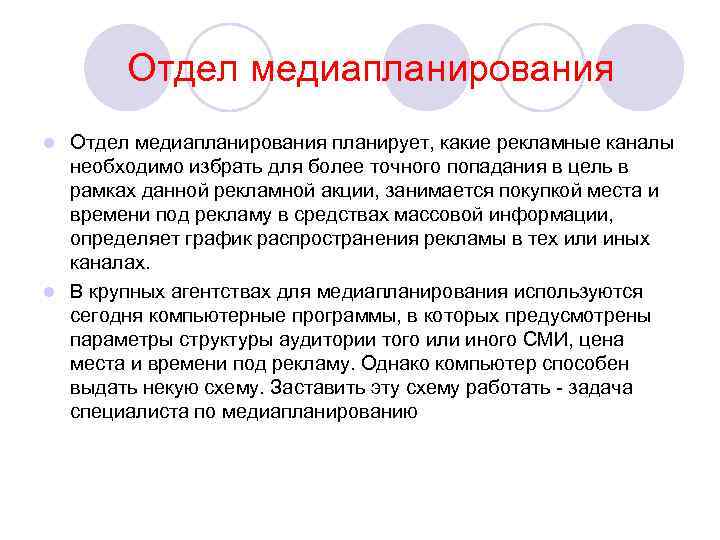 Отдел медиапланирования

Отдел медиапланирования планирует, какие рекламные каналы необходимо избрать для более точного попадания в цель в рамках данной рекламной акции, занимается покупкой места и времени под рекламу в средствах массовой информации, определяет график распространения рекламы в тех или иных каналах.

В крупных агентствах для медиапланирования используются сегодня компьютерные программы, в которых предусмотрены параметры структуры аудитории того или иного СМИ, цена места и времени под рекламу. Однако компьютер способен выдать некую схему. Заставить эту схему работать - задача специалиста по медиапланированию